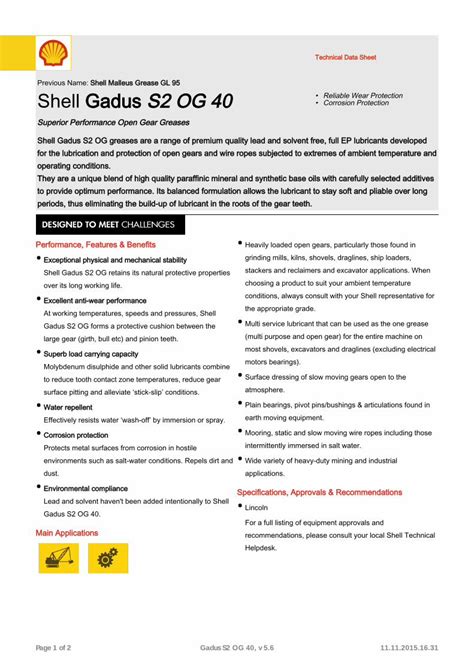 Technical Data Sheet

Previous Name: Shell Malleus Grease GL 95

Shell Gadus S2 OG 40

• Reliable Wear Protection
• Corrosion Protection

Superior Performance Open Gear Greases

Shell Gadus S2 OG greases are a range of premium quality lead and solvent free, full EP lubricants developed for the lubrication and protection of open gears and wire ropes subjected to extremes of ambient temperature and operating conditions.
They are a unique blend of high quality paraffinic mineral and synthetic base oils with carefully selected additives to provide optimum performance. Its balanced formulation allows the lubricant to stay soft and pliable over long periods, thus eliminating the build-up of lubricant in the roots of the gear teeth.

DESIGNED TO MEET CHALLENGES

Performance, Features & Benefits

• Exceptional physical and mechanical stability
Shell Gadus S2 OG retains its natural protective properties over its long working life.

• Excellent anti-wear performance
At working temperatures, speeds and pressures, Shell Gadus S2 OG forms a protective cushion between the large gear (girth, bull etc) and pinion teeth.

• Superb load carrying capacity
Molybdenum disulphide and other solid lubricants combine to reduce tooth contact zone temperatures, reduce gear surface pitting and alleviate 'stick-slip' conditions.

• Water repellent
Effectively resists water 'wash-off' by immersion or spray.

• Corrosion protection
Protects metal surfaces from corrosion in hostile environments such as salt-water conditions. Repels dirt and dust.

• Environmental compliance
Lead and solvent haven't been added intentionally to Shell Gadus S2 OG 40.

Main Applications

• Heavily loaded open gears, particularly those found in grinding mills, kilns, shovels, draglines, ship loaders, stackers and reclaimers and excavator applications. When choosing a product to suit your ambient temperature conditions, always consult with your Shell representative for the appropriate grade.

• Multi service lubricant that can be used as the one grease (multi purpose and open gear) for the entire machine on most shovels, excavators and draglines (excluding electrical motors bearings).

• Surface dressing of slow moving gears open to the atmosphere.

• Plain bearings, pivot pins/bushings & articulations found in earth moving equipment.

• Mooring, static and slow moving wire ropes including those intermittently immersed in salt water.

• Wide variety of heavy-duty mining and industrial applications.

Specifications, Approvals & Recommendations

• Lincoln
For a full listing of equipment approvals and recommendations, please consult your local Shell Technical Helpdesk.

Page 1 of 2 Gadus S2 OG 40, v 5.6 11.11.2015.16.31